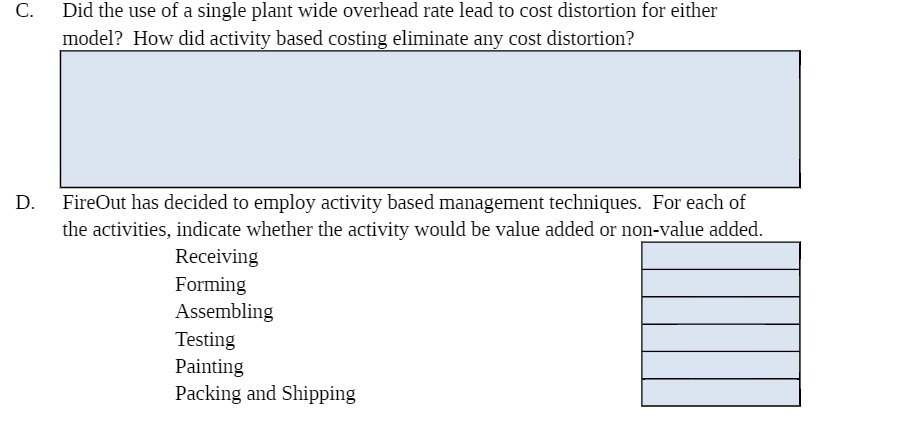 C. Did the use of a single plant wide overhead rate lead to cost distortion for either model? How did activity based costing eliminate any cost distortion?

D. FireOut has decided to employ activity based management techniques. For each of the activities, indicate whether the activity would be value added or non-value added.

Receiving
Forming
Assembling
Testing
Painting
Packing and Shipping